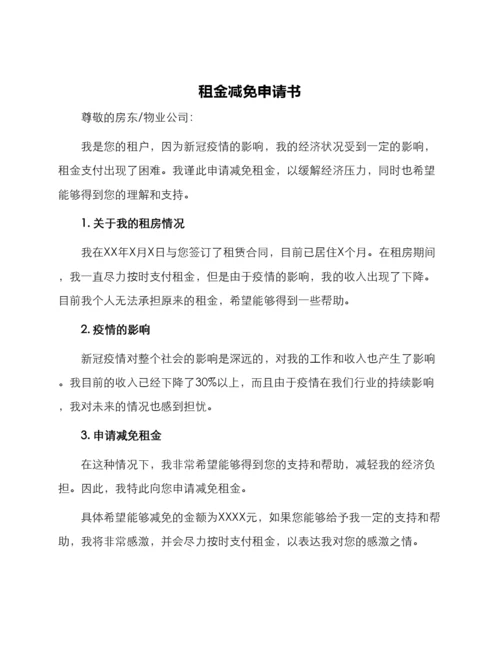 租金减免申请书

尊敬的房东/物业公司:

我是您的租户，因为新冠疫情的影响，我的经济状况受到一定的影响，租金支付出现了困难。我谨此申请减免租金，以缓解经济压力，同时也希望能够得到您的理解和支持。

1. 关于我的租房情况

我在XX年X月X日与您签订了租赁合同，目前已居住X个月。在租房期间，我一直尽力按时支付租金，但是由于疫情的影响，我的收入出现了下降。目前我个人无法承担原来的租金，希望能够得到一些帮助。

2. 疫情的影响

新冠疫情对整个社会的影响是深远的，对我的工作和收入也产生了影响。我目前的收入已经下降了30%以上，而且由于疫情在我们行业的持续影响，我对未来的情况也感到担忧。

3. 申请减免租金

在这种情况下，我非常希望能够得到您的支持和帮助，减轻我的经济负担。因此，我特此向您申请减免租金。

具体希望能够减免的金额为XXXX元，如果您能够给予我一定的支持和帮助，我将非常感激，并会尽力按时支付租金，以表达我对您的感激之情。